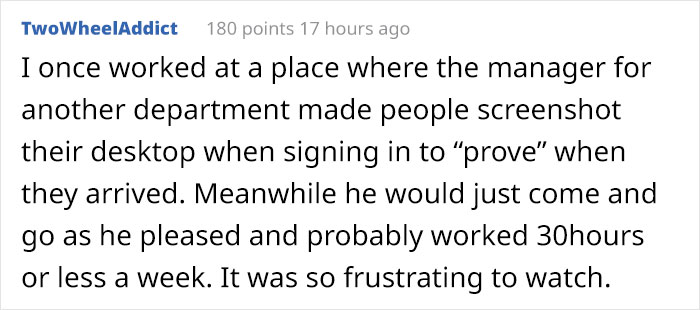 TwoWheelAddict 180 points 17 hours ago

I once worked at a place where the manager for another department made people screenshot their desktop when signing in to “prove” when they arrived. Meanwhile he would just come and go as he pleased and probably worked 30hours or less a week. It was so frustrating to watch.